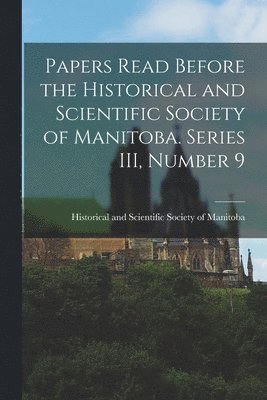 Papers Read Before the Historical and Scientific Society of Manitoba. Series III, Number 9

Historical and Scientific Society of Manitoba